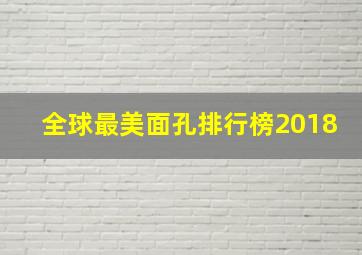 全球最美面孔排行榜2018